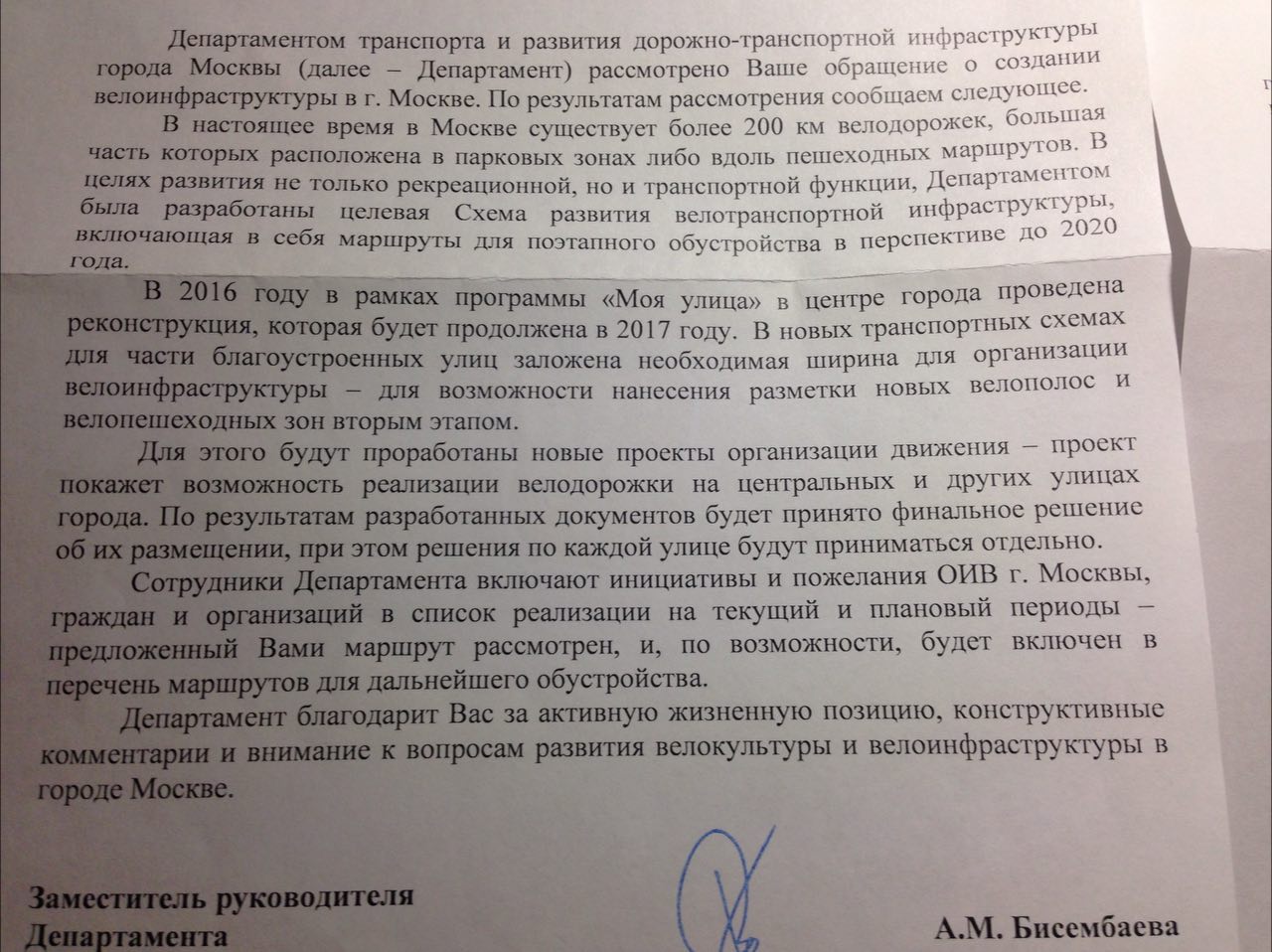 Департаментом транспорта и развития дорожно-транспортной инфраструктуры города Москвы (далее – Департамент) рассмотрено Ваше обращение о создании велоинфраструктуры в г. Москве. По результатам рассмотрения сообщаем следующее.

В настоящее время в Москве существует более 200 км велодорожек, большая часть которых расположена в парковых зонах либо вдоль пешеходных маршрутов. В целях развития не только рекреационной, но и транспортной функции, Департаментом была разработаны целевая Схема развития велотранспортной инфраструктуры, включающая в себя маршруты для поэтапного обустройства в перспективе до 2020 года.

В 2016 году в рамках программы «Моя улица» в центре города проведена реконструкция, которая будет продолжена в 2017 году. В новых транспортных схемах для части благоустроенных улиц заложена необходимая ширина для организации велоинфраструктуры – для возможности нанесения разметки новых велополос и велопешеходных зон вторым этапом.

Для этого будут проработаны новые проекты организации движения – проект покажет возможность реализации велодорожки на центральных и других улицах города. По результатам разработанных документов будет принято финальное решение об их размещении, при этом решения по каждой улице будут приниматься отдельно.

Сотрудники Департамента включают инициативы и пожелания ОИВ г. Москвы, граждан и организаций в список реализации на текущий и плановый периоды – предложенный Вами маршрут рассмотрен, и, по возможности, будет включен в перечень маршрутов для дальнейшего обустройства.

Департамент благодарит Вас за активную жизненную позицию, конструктивные комментарии и внимание к вопросам развития велокультуры и велоинфраструктуры в городе Москве.

Заместитель руководителя
Департамента

А.М. Бисембаева